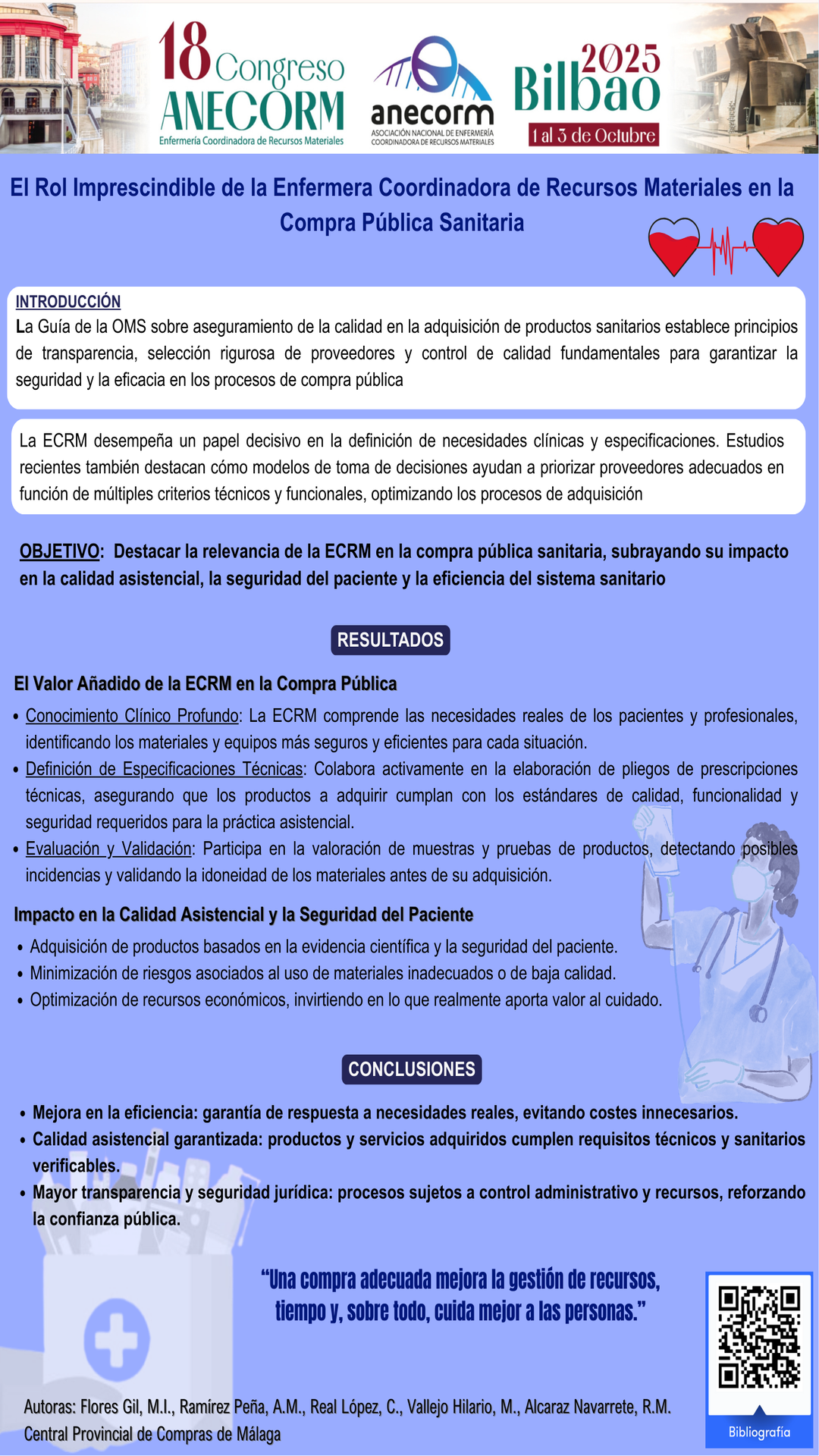 18 Congreso ANECORM
Enfermería Coordinadora de Recursos Materiales

anecorm
ASOCIACIÓN NACIONAL DE ENFERMERÍA COORDINADORA DE RECURSOS MATERIALES

2025 Bilbao
1 al 3 de Octubre

El Rol Imprescindible de la Enfermera Coordinadora de Recursos Materiales en la Compra Pública Sanitaria

INTRODUCCIÓN
La Guía de la OMS sobre aseguramiento de la calidad en la adquisición de productos sanitarios establece principios de transparencia, selección rigurosa de proveedores y control de calidad fundamentales para garantizar la seguridad y la eficacia en los procesos de compra pública

La ECRM desempeña un papel decisivo en la definición de necesidades clínicas y especificaciones. Estudios recientes también destacan cómo modelos de toma de decisiones ayudan a priorizar proveedores adecuados en función de múltiples criterios técnicos y funcionales, optimizando los procesos de adquisición

OBJETIVO: Destacar la relevancia de la ECRM en la compra pública sanitaria, subrayando su impacto en la calidad asistencial, la seguridad del paciente y la eficiencia del sistema sanitario

RESULTADOS

El Valor Añadido de la ECRM en la Compra Pública
• Conocimiento Clínico Profundo: La ECRM comprende las necesidades reales de los pacientes y profesionales, identificando los materiales y equipos más seguros y eficientes para cada situación.
• Definición de Especificaciones Técnicas: Colabora activamente en la elaboración de pliegos de prescripciones técnicas, asegurando que los productos a adquirir cumplan con los estándares de calidad, funcionalidad y seguridad requeridos para la práctica asistencial.
• Evaluación y Validación: Participa en la valoración de muestras y pruebas de productos, detectando posibles incidencias y validando la idoneidad de los materiales antes de su adquisición.

Impacto en la Calidad Asistencial y la Seguridad del Paciente
• Adquisición de productos basados en la evidencia científica y la seguridad del paciente.
• Minimización de riesgos asociados al uso de materiales inadecuados o de baja calidad.
• Optimización de recursos económicos, invirtiendo en lo que realmente aporta valor al cuidado.

CONCLUSIONES
• Mejora en la eficiencia: garantía de respuesta a necesidades reales, evitando costes innecesarios.
• Calidad asistencial garantizada: productos y servicios adquiridos cumplen requisitos técnicos y sanitarios verificables.
• Mayor transparencia y seguridad jurídica: procesos sujetos a control administrativo y recursos, reforzando la confianza pública.

“Una compra adecuada mejora la gestión de recursos, tiempo y, sobre todo, cuida mejor a las personas.”

Autoras: Flores Gil, M.I., Ramírez Peña, A.M., Real López, C., Vallejo Hilario, M., Alcaraz Navarrete, R.M.
Central Provincial de Compras de Málaga

Bibliografía